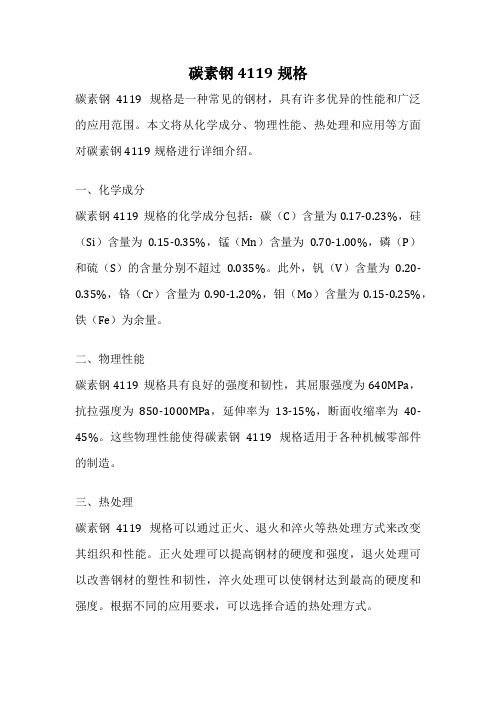 碳素钢 4119 规格

碳素钢 4119 规格是一种常见的钢材，具有许多优异的性能和广泛的应用范围。本文将从化学成分、物理性能、热处理和应用等方面对碳素钢 4119 规格进行详细介绍。

一、化学成分

碳素钢 4119 规格的化学成分包括：碳（C）含量为 0.17-0.23%，硅（Si）含量为 0.15-0.35%，锰（Mn）含量为 0.70-1.00%，磷（P）和硫（S）的含量分别不超过 0.035%。此外，钒（V）含量为 0.20-0.35%，铬（Cr）含量为 0.90-1.20%，钼（Mo）含量为 0.15-0.25%，铁（Fe）为余量。

二、物理性能

碳素钢 4119 规格具有良好的强度和韧性，其屈服强度为 640MPa，抗拉强度为 850-1000MPa，延伸率为 13-15%，断面收缩率为 40-45%。这些物理性能使得碳素钢 4119 规格适用于各种机械零部件的制造。

三、热处理

碳素钢 4119 规格可以通过正火、退火和淬火等热处理方式来改变其组织和性能。正火处理可以提高钢材的硬度和强度，退火处理可以改善钢材的塑性和韧性，淬火处理可以使钢材达到最高的硬度和强度。根据不同的应用要求，可以选择合适的热处理方式。